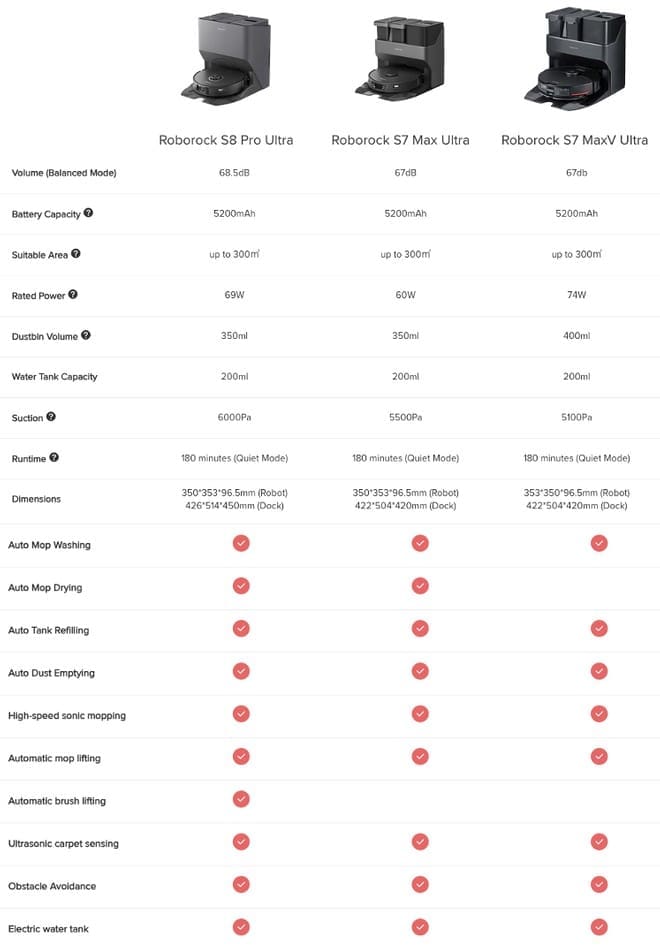 | | Roborock S8 Pro Ultra | Roborock S7 Max Ultra | Roborock S7 MaxV Ultra |
|---|---|---|---|
| Volume (Balanced Mode) | 68.5dB | 67dB | 67db |
| Battery Capacity | 5200mAh | 5200mAh | 5200mAh |
| Suitable Area | up to 300㎡ | up to 300㎡ | up to 300㎡ |
| Rated Power | 69W | 60W | 74W |
| Dustbin Volume | 350ml | 350ml | 400ml |
| Water Tank Capacity | 200ml | 200ml | 200ml |
| Suction | 6000Pa | 5500Pa | 5100Pa |
| Runtime | 180 minutes (Quiet Mode) | 180 minutes (Quiet Mode) | 180 minutes (Quiet Mode) |
| Dimensions | 350\*353\*96.5mm (Robot) 426\*514\*450mm (Dock) | 350\*353\*96.5mm (Robot) 422\*504\*420mm (Dock) | 353\*350\*96.5mm (Robot) 422\*504\*420mm (Dock) |
| Auto Mop Washing | ✓ | ✓ | ✓ |
| Auto Mop Drying | ✓ | ✓ | |
| Auto Tank Refilling | ✓ | ✓ | ✓ |
| Auto Dust Emptying | ✓ | ✓ | ✓ |
| High-speed sonic mopping | ✓ | ✓ | ✓ |
| Automatic mop lifting | ✓ | ✓ | ✓ |
| Automatic brush lifting | ✓ | | |
| Ultrasonic carpet sensing | ✓ | ✓ | ✓ |
| Obstacle Avoidance | ✓ | ✓ | ✓ |
| Electric water tank | ✓ | ✓ | ✓ |